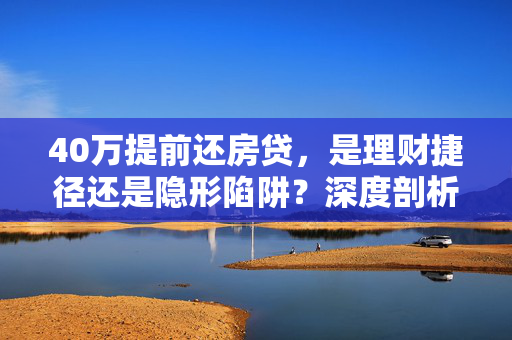 40万提前还房贷，是理财捷径还是隐形陷阱？深度剖析